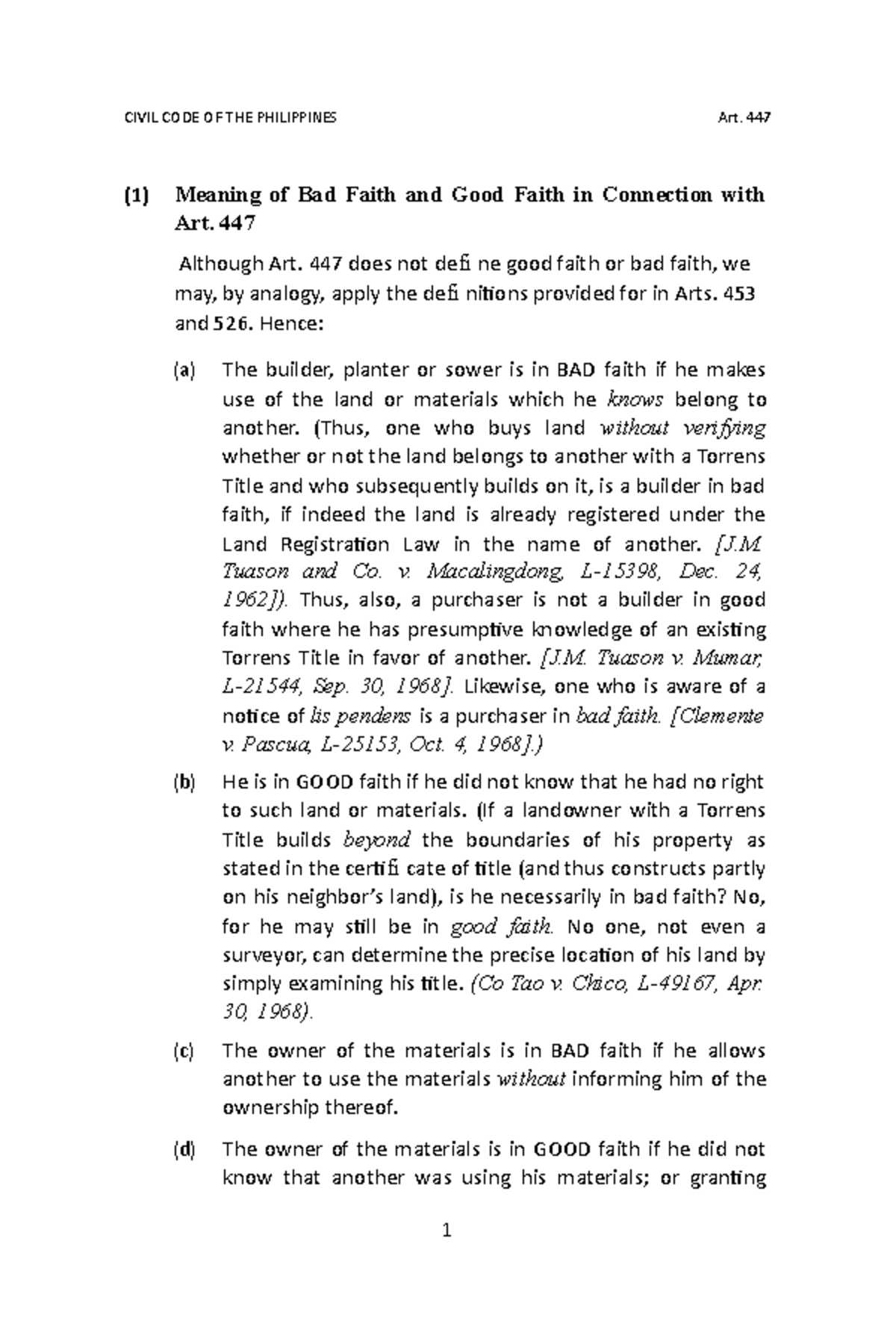 CIVIL CODE OF THE PHILIPPINES Art. 447

(1) Meaning of Bad Faith and Good Faith in Connection with Art. 447

Although Art. 447 does not defi ne good faith or bad faith, we may, by analogy, apply the defi nitions provided for in Arts. 453 and 526. Hence:

(a) The builder, planter or sower is in BAD faith if he makes use of the land or materials which he knows belong to another. (Thus, one who buys land without verifying whether or not the land belongs to another with a Torrens Title and who subsequently builds on it, is a builder in bad faith, if indeed the land is already registered under the Land Registration Law in the name of another. [J.M. Tuason and Co. v. Macalingdong, L-15398, Dec. 24, 1962]). Thus, also, a purchaser is not a builder in good faith where he has presumptive knowledge of an existing Torrens Title in favor of another. [J.M. Tuason v. Mumar, L-21544, Sep. 30, 1968]. Likewise, one who is aware of a notice of lis pendens is a purchaser in bad faith. [Clemente v. Pascua, L-25153, Oct. 4, 1968].)

(b) He is in GOOD faith if he did not know that he had no right to such land or materials. (If a landowner with a Torrens Title builds beyond the boundaries of his property as stated in the certifi cate of title (and thus constructs partly on his neighbor's land), is he necessarily in bad faith? No, for he may still be in good faith. No one, not even a surveyor, can determine the precise location of his land by simply examining his title. (Co Tao v. Chico, L-49167, Apr. 30, 1968).

(c) The owner of the materials is in BAD faith if he allows another to use the materials without informing him of the ownership thereof.

(d) The owner of the materials is in GOOD faith if he did not know that another was using his materials; or granting

1